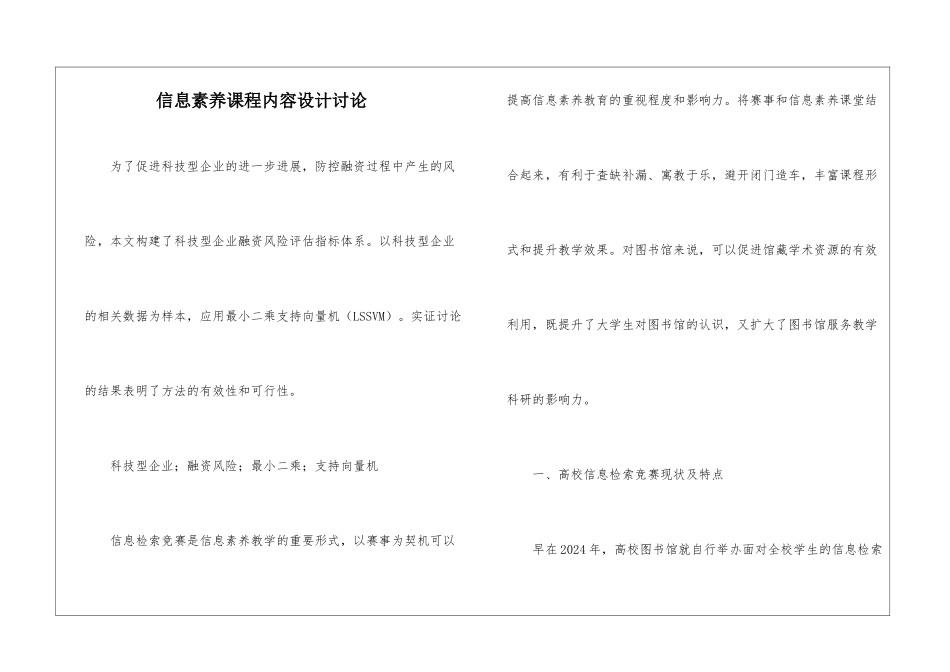 信息素养课程内容设计讨论

为了促进科技型企业的进一步进展，防控融资过程中产生的风险，本文构建了科技型企业融资风险评估指标体系。以科技型企业的相关数据为样本，应用最小二乘支持向量机（LSSVM）。实证讨论的结果表明了方法的有效性和可行性。

科技型企业；融资风险；最小二乘；支持向量机

信息检索竞赛是信息素养教学的重要形式，以赛事为契机可以提高信息素养教育的重视程度和影响力。将赛事和信息素养课堂结合起来，有利于查缺补漏、寓教于乐，避开闭门造车，丰富课程形式和提升教学效果。对图书馆来说，可以促进馆藏学术资源的有效利用，既提升了大学生对图书馆的认识，又扩大了图书馆服务教学科研的影响力。

一、高校信息检索竞赛现状及特点

早在2024年，高校图书馆就自行举办面对全校学生的信息检索